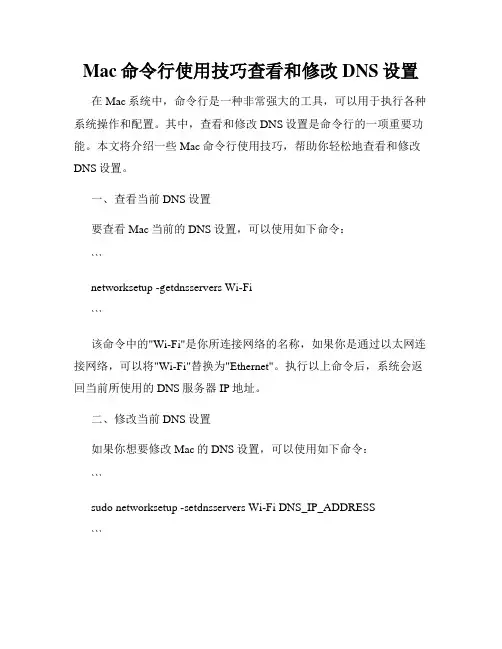 Mac 命令行使用技巧查看和修改 DNS 设置

在 Mac 系统中，命令行是一种非常强大的工具，可以用于执行各种系统操作和配置。其中，查看和修改 DNS 设置是命令行的一项重要功能。本文将介绍一些 Mac 命令行使用技巧，帮助你轻松地查看和修改 DNS 设置。

一、查看当前 DNS 设置

要查看 Mac 当前的 DNS 设置，可以使用如下命令：

```

networksetup -getdnsservers Wi-Fi

```

该命令中的"Wi-Fi"是你所连接网络的名称，如果你是通过以太网连接网络，可以将"Wi-Fi"替换为"Ethernet"。执行以上命令后，系统会返回当前所使用的 DNS 服务器 IP 地址。

二、修改当前 DNS 设置

如果你想要修改 Mac 的 DNS 设置，可以使用如下命令：

```

sudo networksetup -setdnsservers Wi-Fi DNS_IP_ADDRESS

```